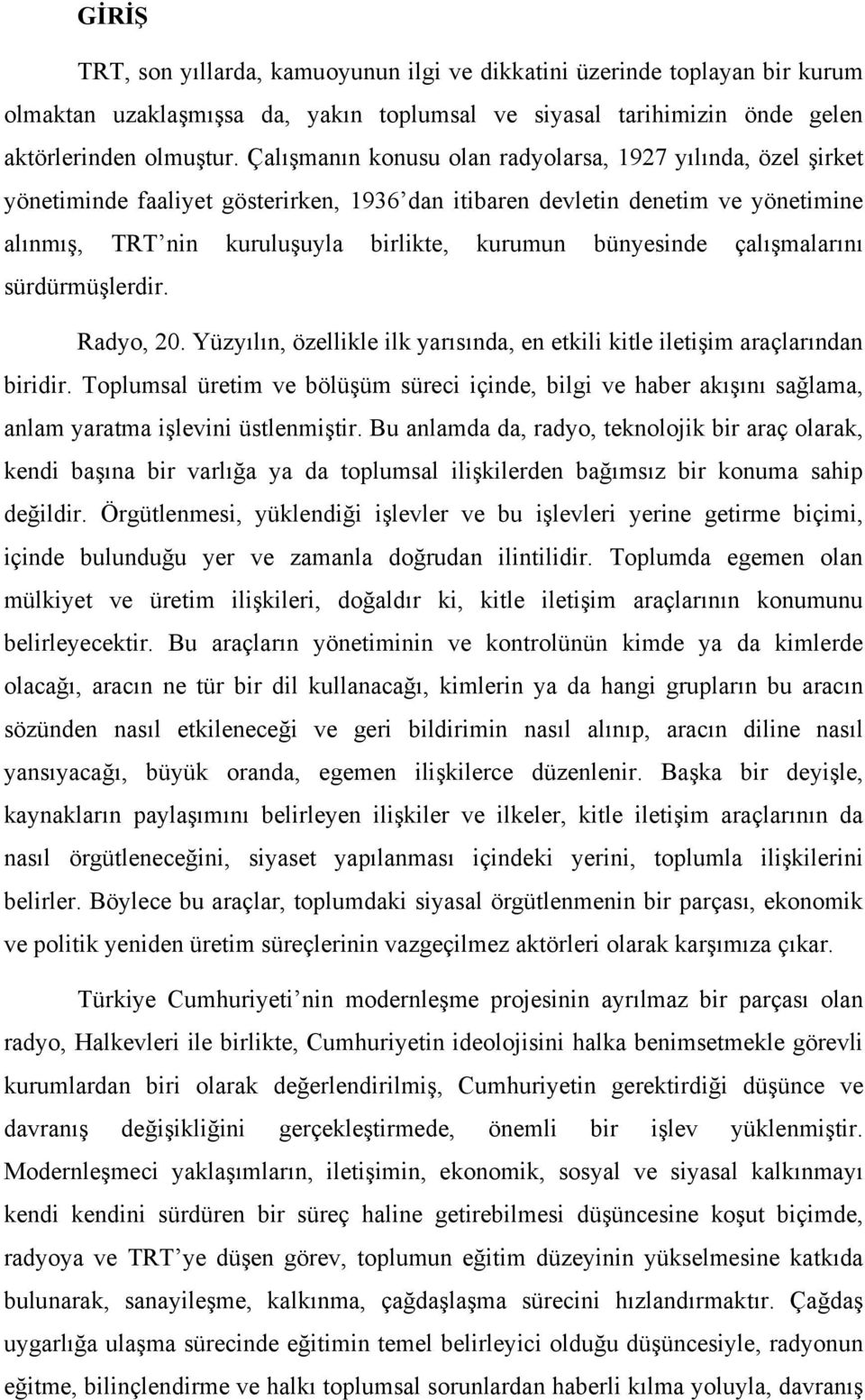 GİRİŞ

TRT, son yıllarda, kamuoyunun ilgi ve dikkatini üzerinde toplayan bir kurum olmaktan uzaklaşmışsa da, yakın toplumsal ve siyasal tarihimizin önde gelen aktörlerinden olmuştur. Çalışmanın konusu olan radyolarsa, 1927 yılında, özel şirket yönetiminde faaliyet gösterirken, 1936'dan itibaren devletin denetim ve yönetimine alınmış, TRT'nin kuruluşuyla birlikte, kurumun bünyesinde çalışmalarını sürdürmüşlerdir.

Radyo, 20. Yüzyılın, özellikle ilk yarısında, en etkili kitle iletişim araçlarından biridir. Toplumsal üretim ve bölüşüm süreci içinde, bilgi ve haber akışını sağlama, anlam yaratma işlevini üstlenmiştir. Bu anlamda da, radyo, teknolojik bir araç olarak, kendi başına bir varlığa ya da toplumsal ilişkilerden bağımsız bir konuma sahip değildir. Örgütlenmesi, yüklendiği işlevler ve bu işlevleri yerine getirme biçimi, içinde bulunduğu yer ve zamanla doğrudan ilintilidir. Toplumda egemen olan mülkiyet ve üretim ilişkileri, doğaldır ki, kitle iletişim araçlarının konumunu belirleyecektir. Bu araçların yönetiminin ve kontrolünün kimde ya da kimlerde olacağı, aracın ne tür bir dil kullanacağı, kimlerin ya da hangi grupların bu aracın sözünden nasıl etkileneceği ve geri bildirimin nasıl alınıp, aracın diline nasıl yansıyacağı, büyük oranda, egemen ilişkilerce düzenlenir. Başka bir deyişle, kaynakların paylaşımını belirleyen ilişkiler ve ilkeler, kitle iletişim araçlarının da nasıl örgütleneceğini, siyaset yapılanması içindeki yerini, toplumla ilişkilerini belirler. Böylece bu araçlar, toplumdaki siyasal örgütlenmenin bir parçası, ekonomik ve politik yeniden üretim süreçlerinin vazgeçilmez aktörleri olarak karşımıza çıkar.

Türkiye Cumhuriyeti'nin modernleşme projesinin ayrılmaz bir parçası olan radyo, Halkevleri ile birlikte, Cumhuriyetin ideolojisini halka benimsetmekle görevli kurumlardan biri olarak değerlendirilmiş, Cumhuriyetin gerektirdiği düşünce ve davranış değişikliğini gerçekleştirmede, önemli bir işlev yüklenmiştir. Modernleşmeci yaklaşımların, iletişimin, ekonomik, sosyal ve siyasal kalkınmayı kendi kendini sürdüren bir süreç haline getirebilmesi düşüncesine koşut biçimde, radyoya ve TRT'ye düşen görev, toplumun eğitim düzeyinin yükselmesine katkıda bulunarak, sanayileşme, kalkınma, çağdaşlaşma sürecini hızlandırmaktır. Çağdaş uygarlığa ulaşma sürecinde eğitimin temel belirleyici olduğu düşüncesiyle, radyonun eğitme, bilinçlendirme ve halkı toplumsal sorunlardan haberli kılma yoluyla, davranış